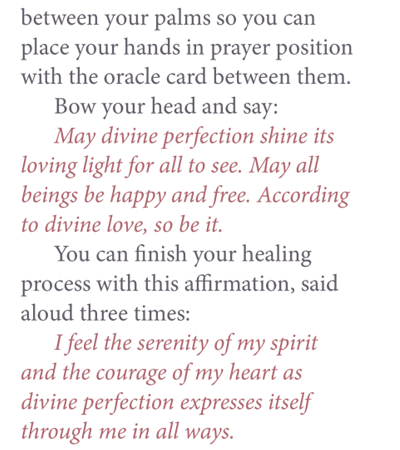 between your palms so you can place your hands in prayer position with the oracle card between them.

Bow your head and say:

May divine perfection shine its loving light for all to see. May all beings be happy and free. According to divine love, so be it.

You can finish your healing process with this affirmation, said aloud three times:

I feel the serenity of my spirit and the courage of my heart as divine perfection expresses itself through me in all ways.